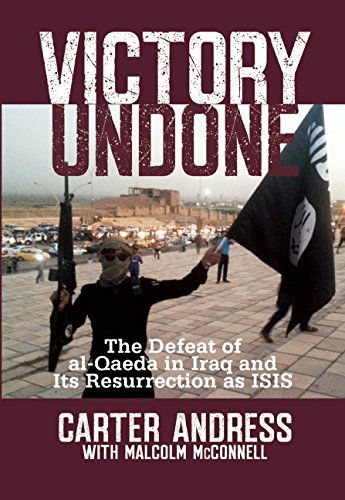 VICTORY UNDONE

The Defeat of al-Qaeda in Iraq and Its Resurrection as ISIS

CARTER ANDRESS
WITH MALCOLM McCONNELL